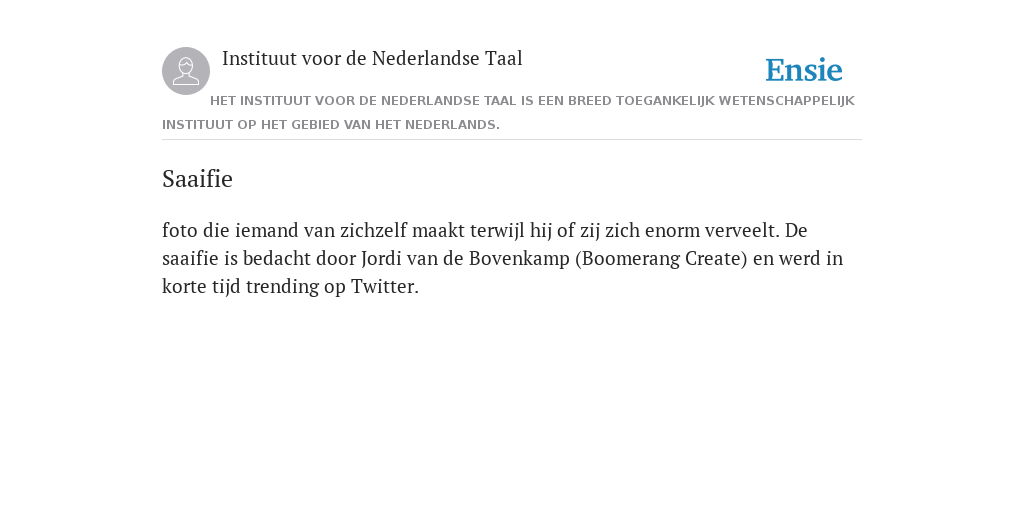 Instituut voor de Nederlandse Taal

Ensie

HET INSTITUUT VOOR DE NEDERLANDSE TAAL IS EEN BREED TOEGANKELIJK WETENSCHAPPELIJK INSTITUUT OP HET GEBIED VAN HET NEDERLANDS.

Saaifie

foto die iemand van zichzelf maakt terwijl hij of zij zich enorm verveelt. De saaifie is bedacht door Jordi van de Bovenkamp (Boomerang Create) en werd in korte tijd trending op Twitter.